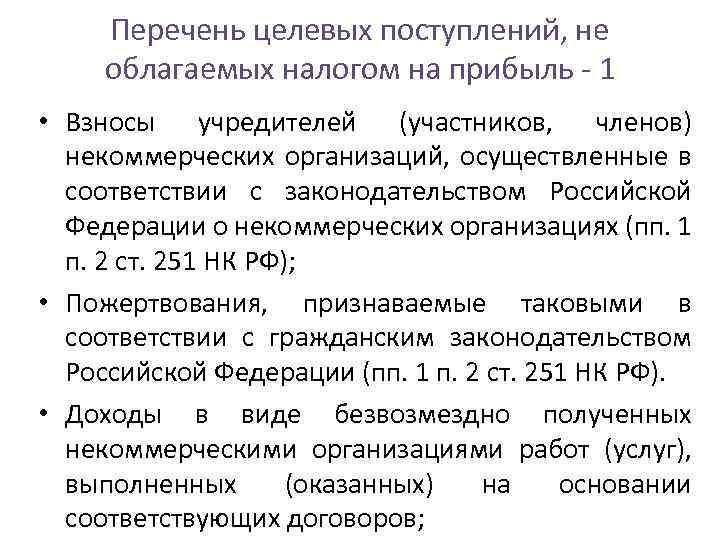 Перечень целевых поступлений, не облагаемых налогом на прибыль - 1

• Взносы учредителей (участников, членов) некоммерческих организаций, осуществленные в соответствии с законодательством Российской Федерации о некоммерческих организациях (пп. 1 п. 2 ст. 251 НК РФ);

• Пожертвования, признаваемые таковыми в соответствии с гражданским законодательством Российской Федерации (пп. 1 п. 2 ст. 251 НК РФ).

• Доходы в виде безвозмездно полученных некоммерческими организациями работ (услуг), выполненных (оказанных) на основании соответствующих договоров;